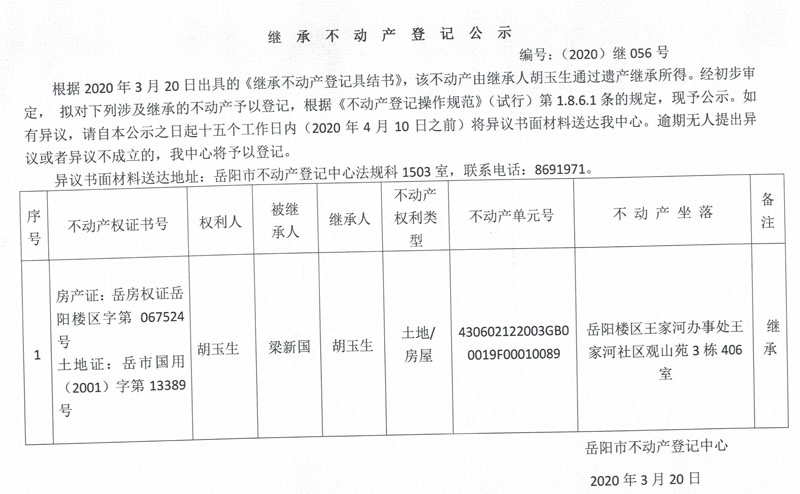 继 承 不 动 产 登 记 公 示

编号：（2020）继 056 号

根据 2020 年 3 月 20 日出具的《继承不动产登记具结书》，该不动产由继承人胡玉生通过遗产继承所得。经初步审定，拟对下列涉及继承的不动产予以登记，根据《不动产登记操作规范》（试行）第 1.8.6.1 条的规定，现予公示。如有异议，请自本公示之日起十五个工作日内（2020 年 4 月 10 日之前）将异议书面材料送达我中心。逾期无人提出异议或者异议不成立的，我中心将予以登记。

异议书面材料送达地址：岳阳市不动产登记中心法规科 1503 室，联系电话：8691971。

| 序号 | 不动产权证书号 | 权利人 | 被继承人 | 继承人 | 不动产权利类型 | 不动产单元号 | 不 动 产 坐 落 | 备注 |
|---|---|---|---|---|---|---|---|---|
| 1 | 房产证：岳房权证岳阳楼区字第 067524 号 土地证：岳市国用（2001）字第 13389 号 | 胡玉生 | 梁新国 | 胡玉生 | 土地/房屋 | 430602122003GB00019F00010089 | 岳阳楼区王家河办事处王家河社区观山苑 3 栋 406 室 | 继承 |

岳阳市不动产登记中心

2020 年 3 月 20 日